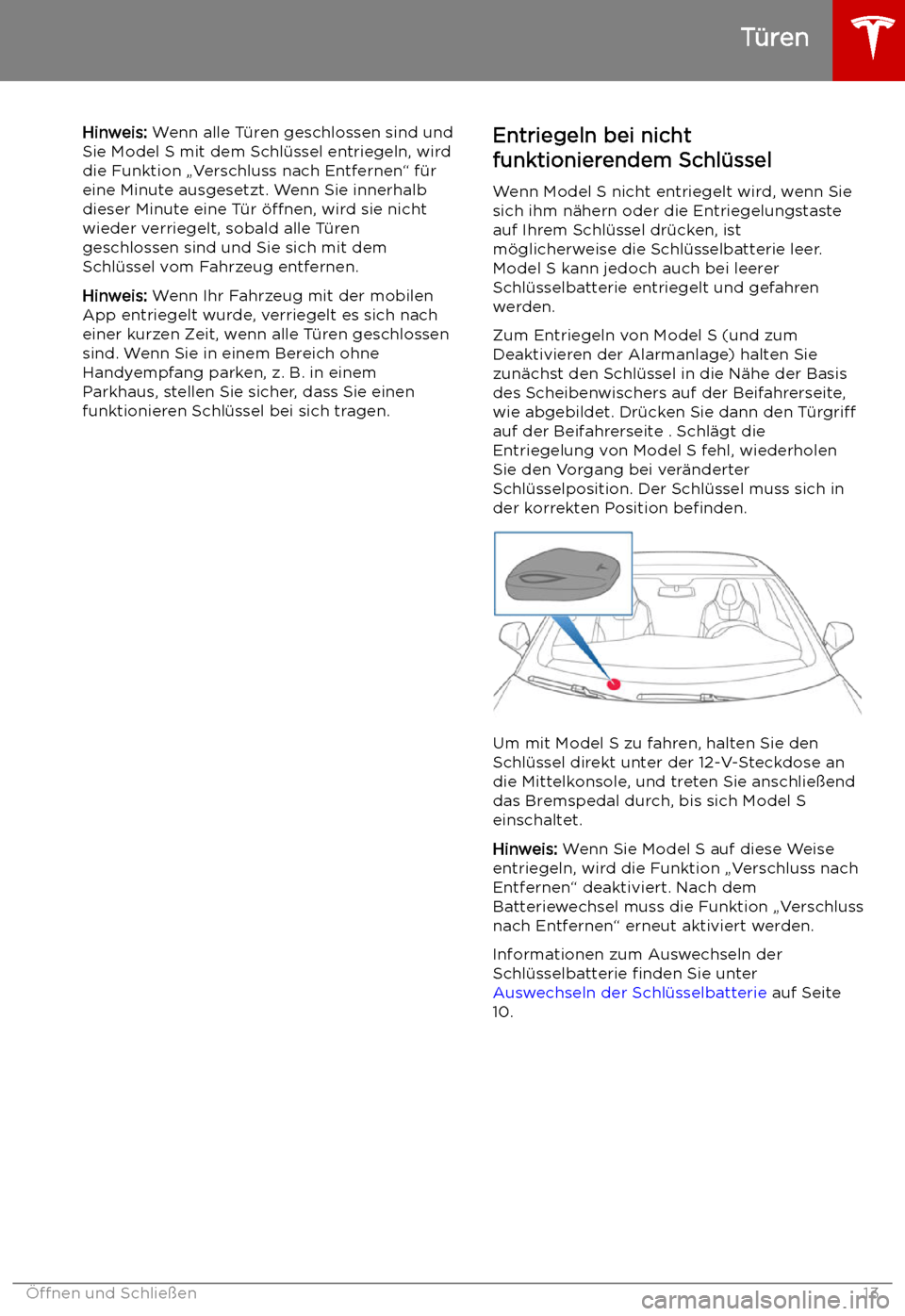 Türen

Hinweis: Wenn alle Türen geschlossen sind und Sie Model S mit dem Schlüssel entriegeln, wird die Funktion „Verschluss nach Entfernen“ für eine Minute ausgesetzt. Wenn Sie innerhalb dieser Minute eine Tür öffnen, wird sie nicht wieder verriegelt, sobald alle Türen geschlossen sind und Sie sich mit dem Schlüssel vom Fahrzeug entfernen.

Hinweis: Wenn Ihr Fahrzeug mit der mobilen App entriegelt wurde, verriegelt es sich nach einer kurzen Zeit, wenn alle Türen geschlossen sind. Wenn Sie in einem Bereich ohne Handyempfang parken, z. B. in einem Parkhaus, stellen Sie sicher, dass Sie einen funktionieren Schlüssel bei sich tragen.

Entriegeln bei nicht funktionierendem Schlüssel

Wenn Model S nicht entriegelt wird, wenn Sie sich ihm nähern oder die Entriegelungstaste auf Ihrem Schlüssel drücken, ist möglicherweise die Schlüsselbatterie leer. Model S kann jedoch auch bei leerer Schlüsselbatterie entriegelt und gefahren werden.

Zum Entriegeln von Model S (und zum Deaktivieren der Alarmanlage) halten Sie zunächst den Schlüssel in die Nähe der Basis des Scheibenwischers auf der Beifahrerseite, wie abgebildet. Drücken Sie dann den Türgriff auf der Beifahrerseite . Schlägt die Entriegelung von Model S fehl, wiederholen Sie den Vorgang bei veränderter Schlüsselposition. Der Schlüssel muss sich in der korrekten Position befinden.

Um mit Model S zu fahren, halten Sie den Schlüssel direkt unter der 12-V-Steckdose an die Mittelkonsole, und treten Sie anschließend das Bremspedal durch, bis sich Model S einschaltet.

Hinweis: Wenn Sie Model S auf diese Weise entriegeln, wird die Funktion „Verschluss nach Entfernen“ deaktiviert. Nach dem Batteriewechsel muss die Funktion „Verschluss nach Entfernen“ erneut aktiviert werden.

Informationen zum Auswechseln der Schlüsselbatterie finden Sie unter Auswechseln der Schlüsselbatterie auf Seite 10.

Öffnen und Schließen 13

carmanualsonline.info